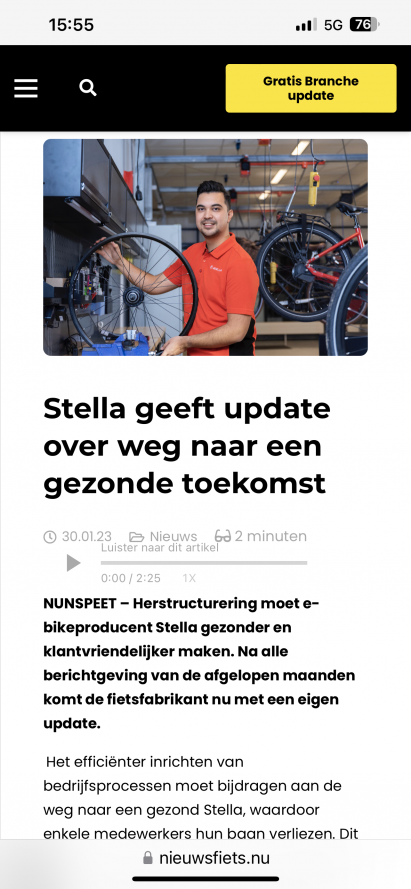 15:55
5G 76

Gratis Branche update

Stella geeft update over weg naar een gezonde toekomst

30.01.23 Nieuws 2 minuten
Luister naar dit artikel
0:00 / 2:25 1X

NUNSPEET – Herstructurering moet e-bikeproducent Stella gezonder en klantvriendelijker maken. Na alle berichtgeving van de afgelopen maanden komt de fietsfabrikant nu met een eigen update.

Het efficiënter inrichten van bedrijfsprocessen moet bijdragen aan de weg naar een gezond Stella, waardoor enkele medewerkers hun baan verliezen. Dit

nieuwsfiets.nu